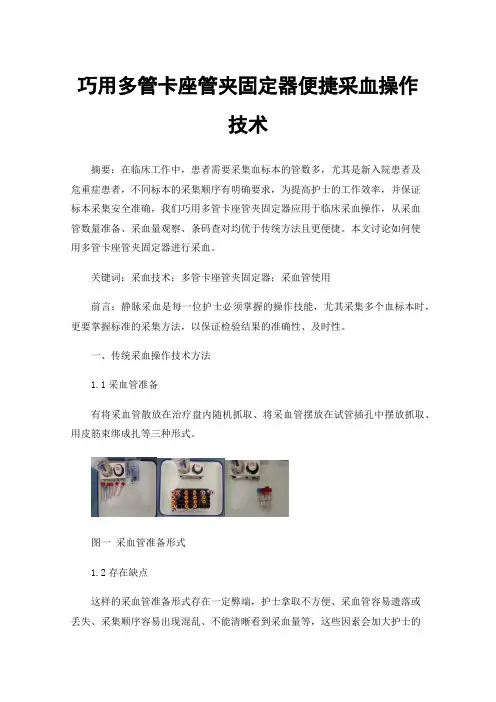 巧用多管卡座管夹固定器便捷采血操作技术

摘要：在临床工作中，患者需要采集血标本的管数多，尤其是新入院患者及危重症患者，不同标本的采集顺序有明确要求，为提高护士的工作效率，并保证标本采集安全准确，我们巧用多管卡座管夹固定器应用于临床采血操作，从采血管数量准备、采血量观察、条码查对均优于传统方法且更便捷。本文讨论如何使用多管卡座管夹固定器进行采血。

关键词：采血技术；多管卡座管夹固定器；采血管使用

前言：静脉采血是每一位护士必须掌握的操作技能，尤其采集多个血标本时，更要掌握标准的采集方法，以保证检验结果的准确性、及时性。

一、传统采血操作技术方法

1.1 采血管准备

有将采血管散放在治疗盘内随机抓取、将采血管摆放在试管插孔中摆放抓取、用皮筋束绑成扎等三种形式。

图一 采血管准备形式

1.2 存在缺点

这样的采血管准备形式存在一定弊端，护士拿取不方便、采血管容易遗落或丢失、采集顺序容易出现混乱、不能清晰看到采血量等，这些因素会加大护士的